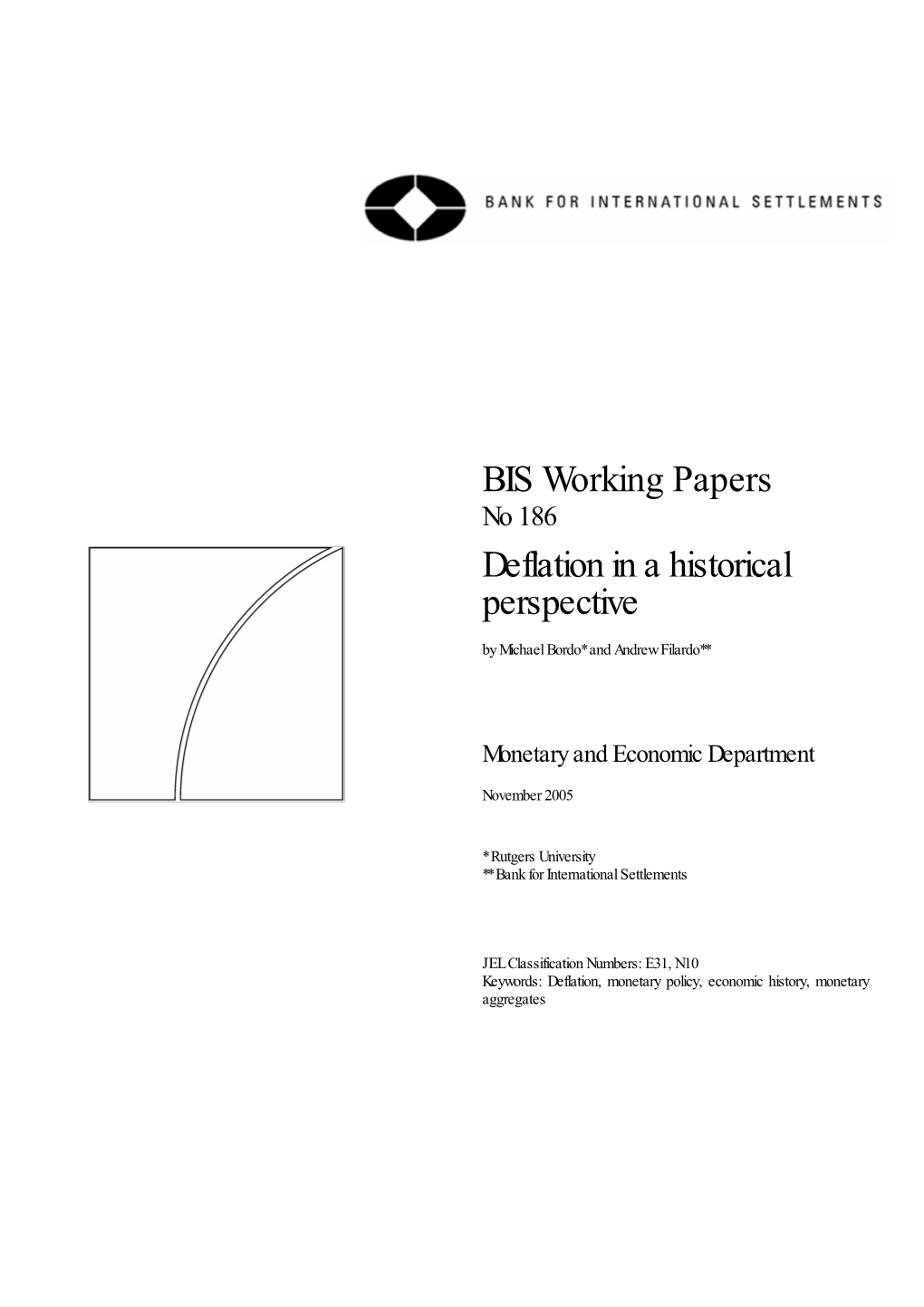 BANK FOR INTERNATIONAL SETTLEMENTS

BIS Working Papers
No 186

Deflation in a historical perspective

by Michael Bordo* and Andrew Filardo**

Monetary and Economic Department

November 2005

* Rutgers University
** Bank for International Settlements

JEL Classification Numbers: E31, N10
Keywords: Deflation, monetary policy, economic history, monetary aggregates